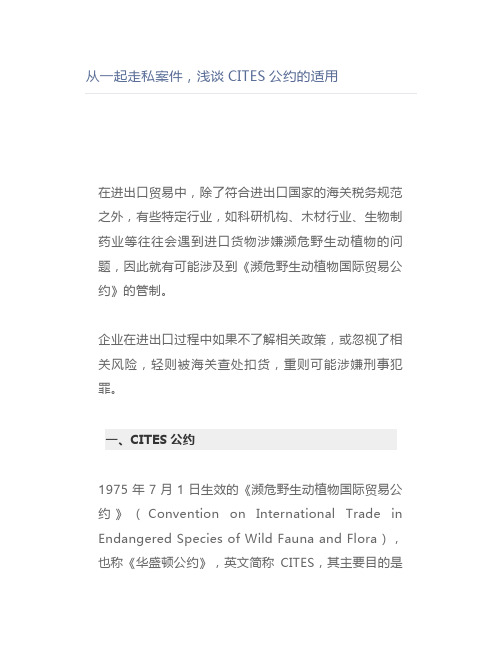 从一起走私案件，浅谈 CITES 公约的适用

在进出口贸易中，除了符合进出口国家的海关税务规范之外，有些特定行业，如科研机构、木材行业、生物制药业等往往会遇到进口货物涉嫌濒危野生动植物的问题，因此就有可能涉及到《濒危野生动植物国际贸易公约》的管制。

企业在进出口过程中如果不了解相关政策，或忽视了相关风险，轻则被海关查处扣货，重则可能涉嫌刑事犯罪。

一、CITES 公约

1975 年 7 月 1 日生效的《濒危野生动植物国际贸易公约》（Convention on International Trade in Endangered Species of Wild Fauna and Flora），也称《华盛顿公约》，英文简称 CITES，其主要目的是